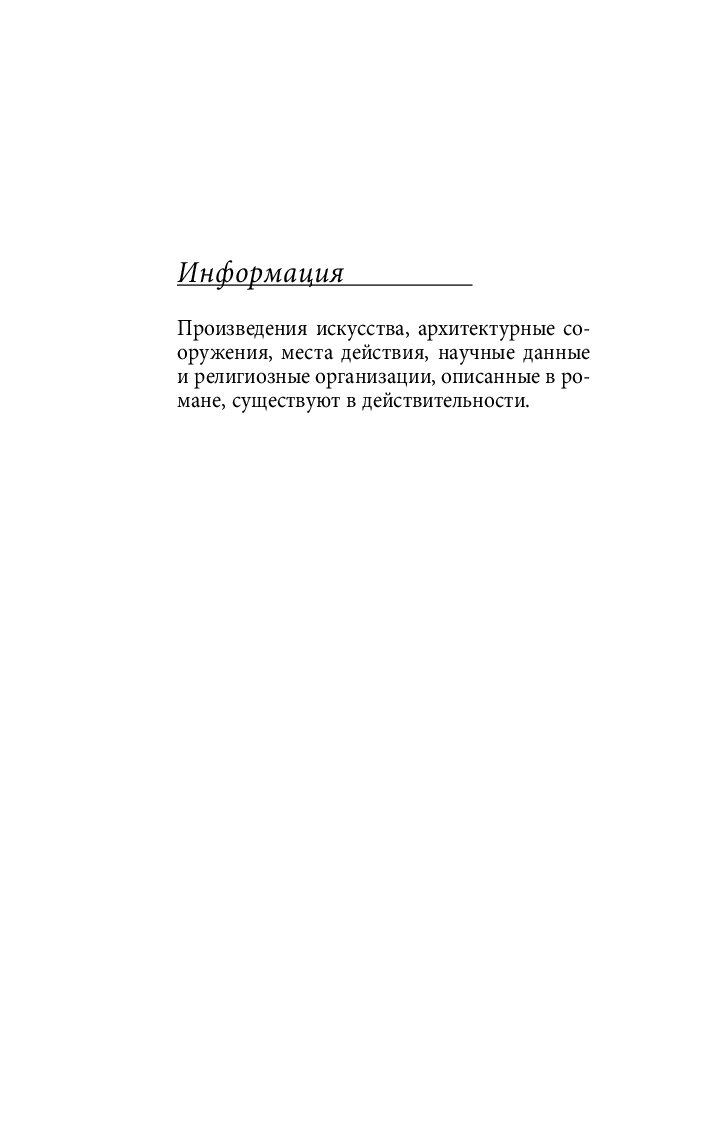 Информация

Произведения искусства, архитектурные сооружения, места действия, научные данные и религиозные организации, описанные в романе, существуют в действительности.